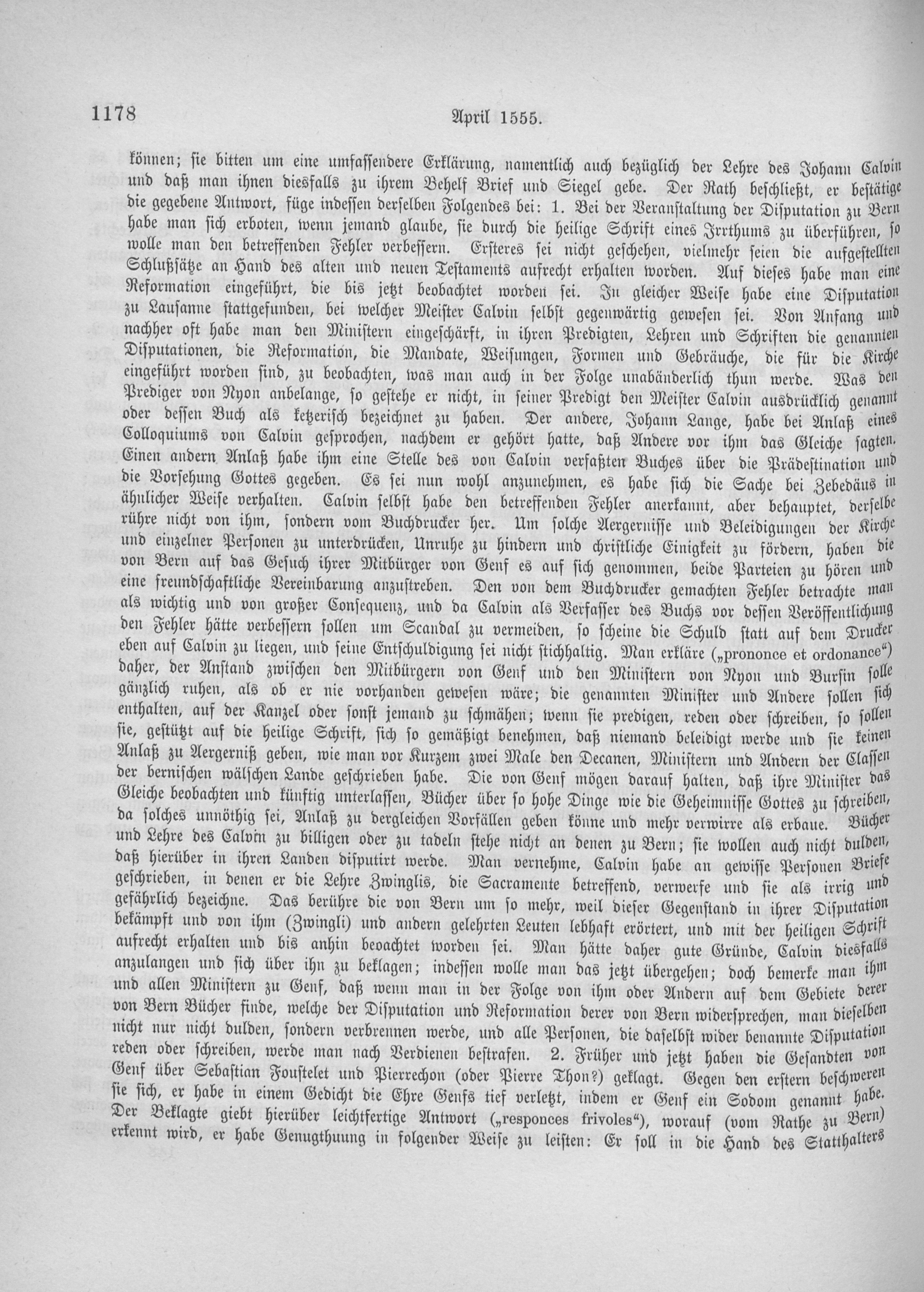 1178 April 1555.

können; sie bitten um eine umfassendere Erklärung, namentlich auch bezüglich der Lehre des Johann Calvin und daß man ihnen diesfalls zu ihrem Behelf Brief und Siegel gebe. Der Rath beschließt, er bestätige die gegebene Antwort, füge indessen derselben Folgendes bei: 1. Bei der Veranstaltung der Disputation zu Bern habe man sich erboten, wenn jemand glaube, sie durch die heilige Schrift eines Irrthums zu überführen, so wolle man den betreffenden Fehler verbessern. Ersteres sei nicht geschehen, vielmehr seien die aufgestellten Schlußsätze an Hand des alten und neuen Testaments aufrecht erhalten worden. Auf dieses habe man eine Reformation eingeführt, die bis jetzt beobachtet worden sei. In gleicher Weise habe eine Disputation zu Lausanne stattgefunden, bei welcher Meister Calvin selbst gegenwärtig gewesen sei. Von Anfang und nachher oft habe man den Ministern eingeschärft, in ihren Predigten, Lehren und Schriften die genannten Disputationen, die Reformation, die Mandate, Weisungen, Formen und Gebräuche, die für die Kirche eingeführt worden sind, zu beobachten, was man auch in der Folge unabänderlich thun werde. Was den Prediger von Nyon anbelange, so gestehe er nicht, in seiner Predigt den Meister Calvin ausdrücklich genannt oder dessen Buch als ketzerisch bezeichnet zu haben. Der andere, Johann Lange, habe bei Anlaß eines Colloquiums von Calvin gesprochen, nachdem er gehört hatte, daß Andere vor ihm das Gleiche sagten. Einen andern Anlaß habe ihm eine Stelle des von Calvin verfaßten Buches über die Prädestination und die Vorsehung Gottes gegeben. Es sei nun wohl anzunehmen, es habe sich die Sache bei Zebedäus in ähnlicher Weise verhalten. Calvin selbst habe den betreffenden Fehler anerkannt, aber behauptet, derselbe rühre nicht von ihm, sondern vom Buchdrucker her. Um solche Aergernisse und Beleidigungen der Kirche und einzelner Personen zu unterdrücken, Unruhe zu hindern und christliche Einigkeit zu fördern, haben die von Bern auf das Gesuch ihrer Mitbürger von Genf es auf sich genommen, beide Parteien zu hören und eine freundschaftliche Vereinbarung anzustreben. Den von dem Buchdrucker gemachten Fehler betrachte man als wichtig und von großer Consequenz, und da Calvin als Verfasser des Buchs vor dessen Veröffentlichung den Fehler hätte verbessern sollen um Scandal zu vermeiden, so scheine die Schuld statt auf dem Drucker eben auf Calvin zu liegen, und seine Entschuldigung sei nicht stichhaltig. Man erkläre („prononce et ordonance“) daher, der Anstand zwischen den Mitbürgern von Genf und den Ministern von Nyon und Bursin solle gänzlich ruhen, als ob er nie vorhanden gewesen wäre; die genannten Minister und Andere sollen sich enthalten, auf der Kanzel oder sonst jemand zu schmähen; wenn sie predigen, reden oder schreiben, so sollen sie, gestützt auf die heilige Schrift, sich so gemäßigt benehmen, daß niemand beleidigt werde und sie keinen Anlaß zu Aergerniß geben, wie man vor Kurzem zwei Male den Decanen, Ministern und Andern der Classen der bernischen wälschen Lande geschrieben habe. Die von Genf mögen darauf halten, daß ihre Minister das Gleiche beobachten und künftig unterlassen, Bücher über so hohe Dinge wie die Geheimnisse Gottes zu schreiben, da solches unnöthig sei, Anlaß zu dergleichen Vorfällen geben könne und mehr verwirre als erbaue. Bücher und Lehre des Calvin zu billigen oder zu tadeln stehe nicht an denen zu Bern; sie wollen auch nicht dulden, daß hierüber in ihren Landen disputirt werde. Man vernehme, Calvin habe an gewisse Personen Briefe geschrieben, in denen er die Lehre Zwinglis, die Sacramente betreffend, verwerfe und sie als irrig und gefährlich bezeichne. Das berühre die von Bern um so mehr, weil dieser Gegenstand in ihrer Disputation bekämpft und von ihm (Zwingli) und andern gelehrten Leuten lebhaft erörtert, und mit der heiligen Schrift aufrecht erhalten und bis anhin beoachtet worden sei. Man hätte daher gute Gründe, Calvin diesfalls anzulangen und sich über ihn zu beklagen; indessen wolle man das jetzt übergehen; doch bemerke man ihm und allen Ministern zu Genf, daß wenn man in der Folge von ihm oder Andern auf dem Gebiete derer von Bern Bücher finde, welche der Disputation und Reformation derer von Bern widersprechen, man dieselben nicht nur nicht dulden, sondern verbrennen werde, und alle Personen, die daselbst wider benannte Disputation reden oder schreiben, werde man nach Verdienen bestrafen. 2. Früher und jetzt haben die Gesandten von Genf über Sebastian Foustelet und Pierrechon (oder Pierre Thon?) geklagt. Gegen den erstern beschweren sie sich, er habe in einem Gedicht die Ehre Genfs tief verletzt, indem er Genf ein Sodom genannt habe. Der Beklagte giebt hierüber leichtfertige Antwort („responces frivoles“), worauf (vom Rathe zu Bern) erkennt wird, er habe Genugthuung in folgender Weise zu leisten: Er soll in die Hand des Statthalters